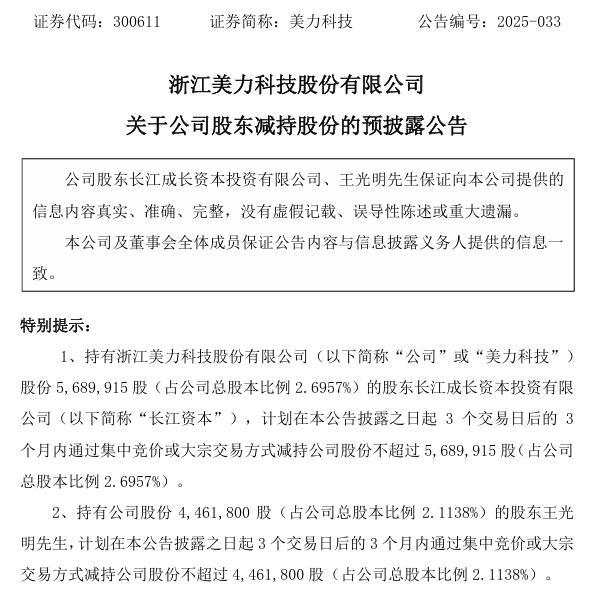 证券代码：300611　　证券简称：美力科技　　公告编号：2025-033

浙江美力科技股份有限公司
关于公司股东减持股份的预披露公告

公司股东长江成长资本投资有限公司、王光明先生保证向本公司提供的信息内容真实、准确、完整，没有虚假记载、误导性陈述或重大遗漏。

本公司及董事会全体成员保证公告内容与信息披露义务人提供的信息一致。

特别提示：

1、持有浙江美力科技股份有限公司（以下简称“公司”或“美力科技”）股份 5,689,915 股（占公司总股本比例 2.6957%）的股东长江成长资本投资有限公司（以下简称“长江资本”），计划在本公告披露之日起 3 个交易日后的 3 个月内通过集中竞价或大宗交易方式减持公司股份不超过 5,689,915 股（占公司总股本比例 2.6957%）。

2、持有公司股份 4,461,800 股（占公司总股本比例 2.1138%）的股东王光明先生，计划在本公告披露之日起 3 个交易日后的 3 个月内通过集中竞价或大宗交易方式减持公司股份不超过 4,461,800 股（占公司总股本比例 2.1138%）。